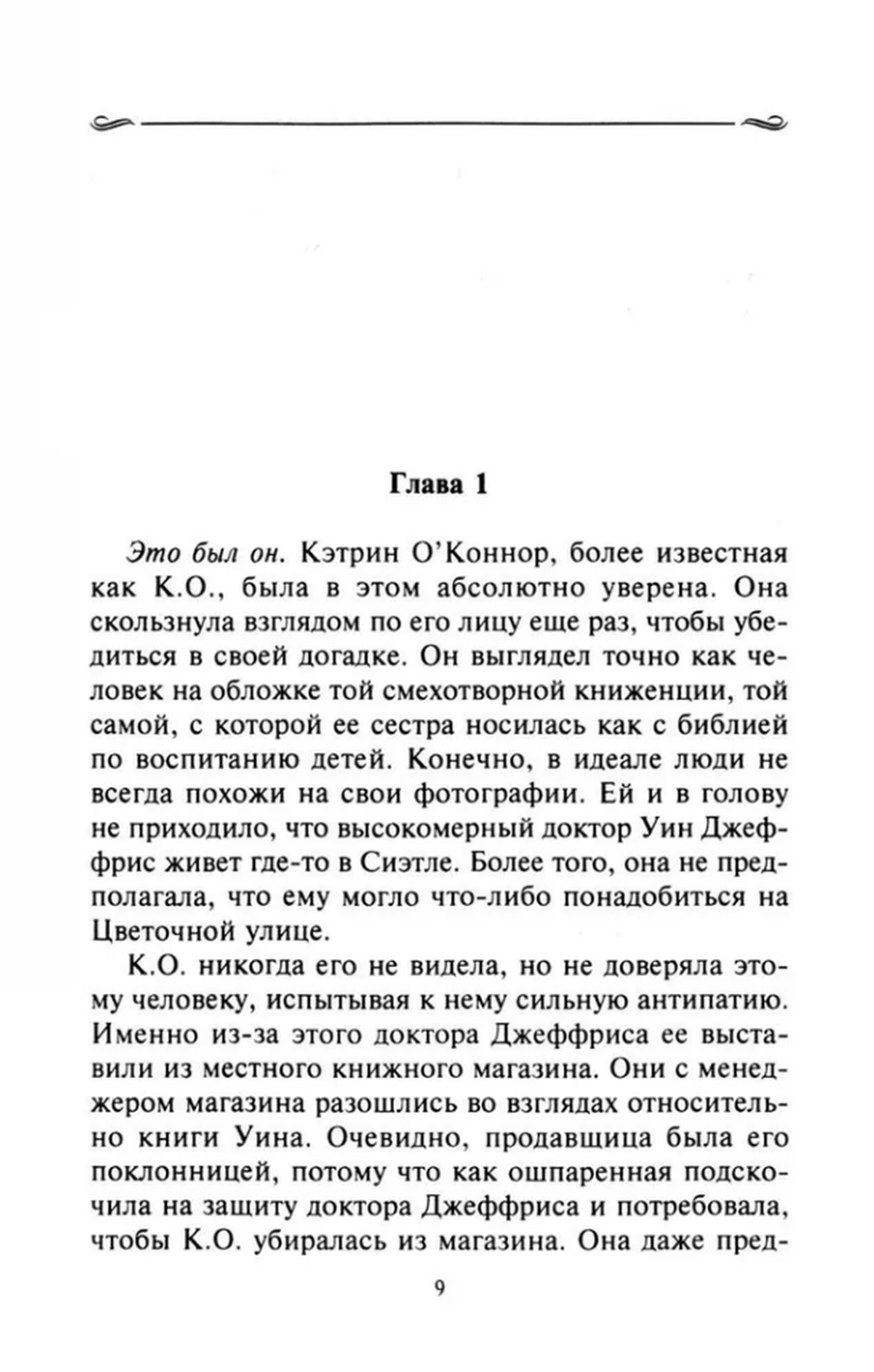 Глава 1

Это был он. Кэтрин О'Коннор, более известная как К.О., была в этом абсолютно уверена. Она скользнула взглядом по его лицу еще раз, чтобы убедиться в своей догадке. Он выглядел точно как человек на обложке той смехотворной книженции, той самой, с которой ее сестра носилась как с библией по воспитанию детей. Конечно, в идеале люди не всегда похожи на свои фотографии. Ей и в голову не приходило, что высокомерный доктор Уин Джеффрис живет где-то в Сиэтле. Более того, она не предполагала, что ему могло что-либо понадобиться на Цветочной улице.

К.О. никогда его не видела, но не доверяла этому человеку, испытывая к нему сильную антипатию. Именно из-за этого доктора Джеффриса ее выставили из местного книжного магазина. Они с менеджером магазина разошлись во взглядах относительно книги Уина. Очевидно, продавщица была его поклонницей, потому что как ошпаренная подскочила на защиту доктора Джеффриса и потребовала, чтобы К.О. убиралась из магазина. Она даже пред-

9